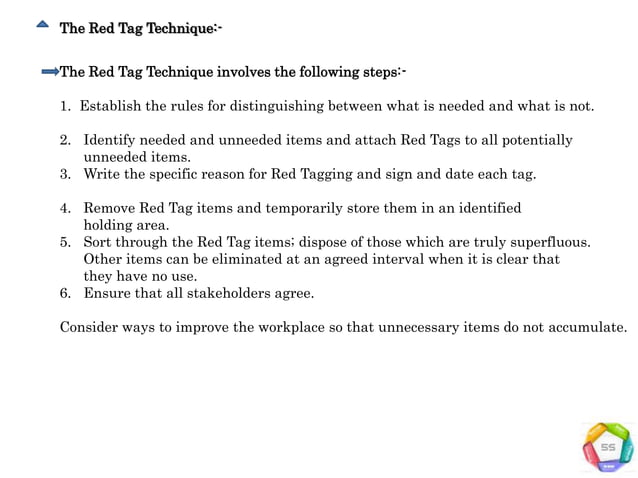 The Red Tag Technique:-

The Red Tag Technique involves the following steps:-

1. Establish the rules for distinguishing between what is needed and what is not.

2. Identify needed and unneeded items and attach Red Tags to all potentially unneeded items.
3. Write the specific reason for Red Tagging and sign and date each tag.

4. Remove Red Tag items and temporarily store them in an identified holding area.
5. Sort through the Red Tag items; dispose of those which are truly superfluous. Other items can be eliminated at an agreed interval when it is clear that they have no use.
6. Ensure that all stakeholders agree.

Consider ways to improve the workplace so that unnecessary items do not accumulate.

5S